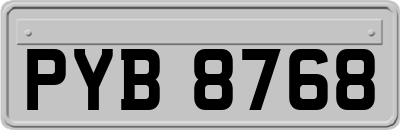 PYB 8768